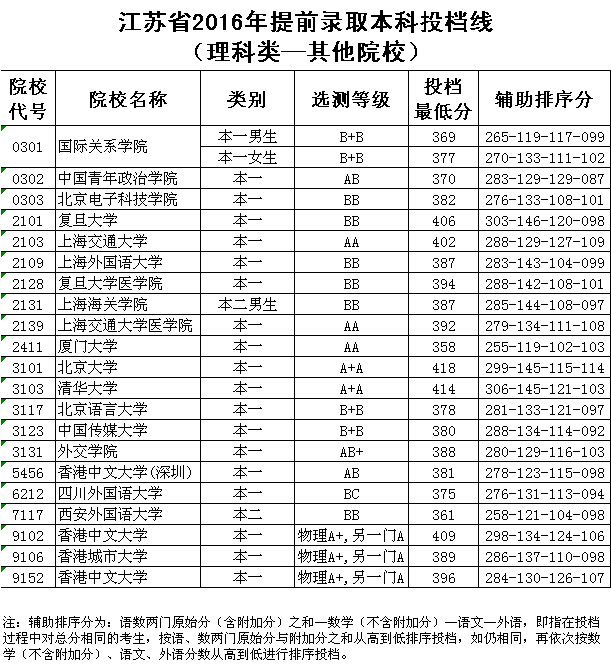 江苏省2016年提前录取本科投档线
（理科类—其他院校）

| 院校代号 | 院校名称 | 类别 | 选测等级 | 投档最低分 | 辅助排序分 |
|---|---|---|---|---|---|
| 0301 | 国际关系学院 | 本一男生 | B+B | 369 | 265-119-117-099 |
| | | 本一女生 | B+B | 377 | 270-133-111-102 |
| 0302 | 中国青年政治学院 | 本一 | AB | 370 | 283-129-129-087 |
| 0303 | 北京电子科技学院 | 本一 | BB | 382 | 276-133-108-101 |
| 2101 | 复旦大学 | 本一 | BB | 406 | 303-146-120-098 |
| 2103 | 上海交通大学 | 本一 | AA | 402 | 288-129-127-109 |
| 2109 | 上海外国语大学 | 本一 | BB | 387 | 283-143-104-099 |
| 2128 | 复旦大学医学院 | 本一 | BB | 394 | 288-142-108-101 |
| 2131 | 上海海关学院 | 本二男生 | BB | 387 | 285-144-108-097 |
| 2139 | 上海交通大学医学院 | 本一 | AA | 392 | 279-134-111-108 |
| 2411 | 厦门大学 | 本一 | AA | 358 | 255-119-102-103 |
| 3101 | 北京大学 | 本一 | A+A | 418 | 299-145-115-114 |
| 3103 | 清华大学 | 本一 | A+A | 414 | 306-145-121-103 |
| 3117 | 北京语言大学 | 本一 | B+B | 378 | 281-133-121-097 |
| 3123 | 中国传媒大学 | 本一 | B+B | 380 | 288-134-114-092 |
| 3131 | 外交学院 | 本一 | AB+ | 388 | 280-129-116-103 |
| 5456 | 香港中文大学(深圳) | 本一 | AB | 381 | 278-123-115-098 |
| 6212 | 四川外国语大学 | 本一 | BC | 375 | 276-131-113-094 |
| 7117 | 西安外国语大学 | 本二 | BB | 361 | 258-121-104-098 |
| 9102 | 香港中文大学 | 本一 | 物理A+，另一门A | 409 | 298-134-124-106 |
| 9106 | 香港城市大学 | 本一 | 物理A+，另一门A | 389 | 286-137-110-098 |
| 9152 | 香港中文大学 | 本一 | 物理A+，另一门A | 396 | 284-130-126-107 |

注：辅助排序分为：语数两门原始分（含附加分）之和—数学（不含附加分）—语文—外语，即指在投档过程中对总分相同的考生，按语、数两门原始分与附加分之和从高到低排序投档，如仍相同，再依次按数学（不含附加分）、语文、外语分数从高到低进行排序投档。